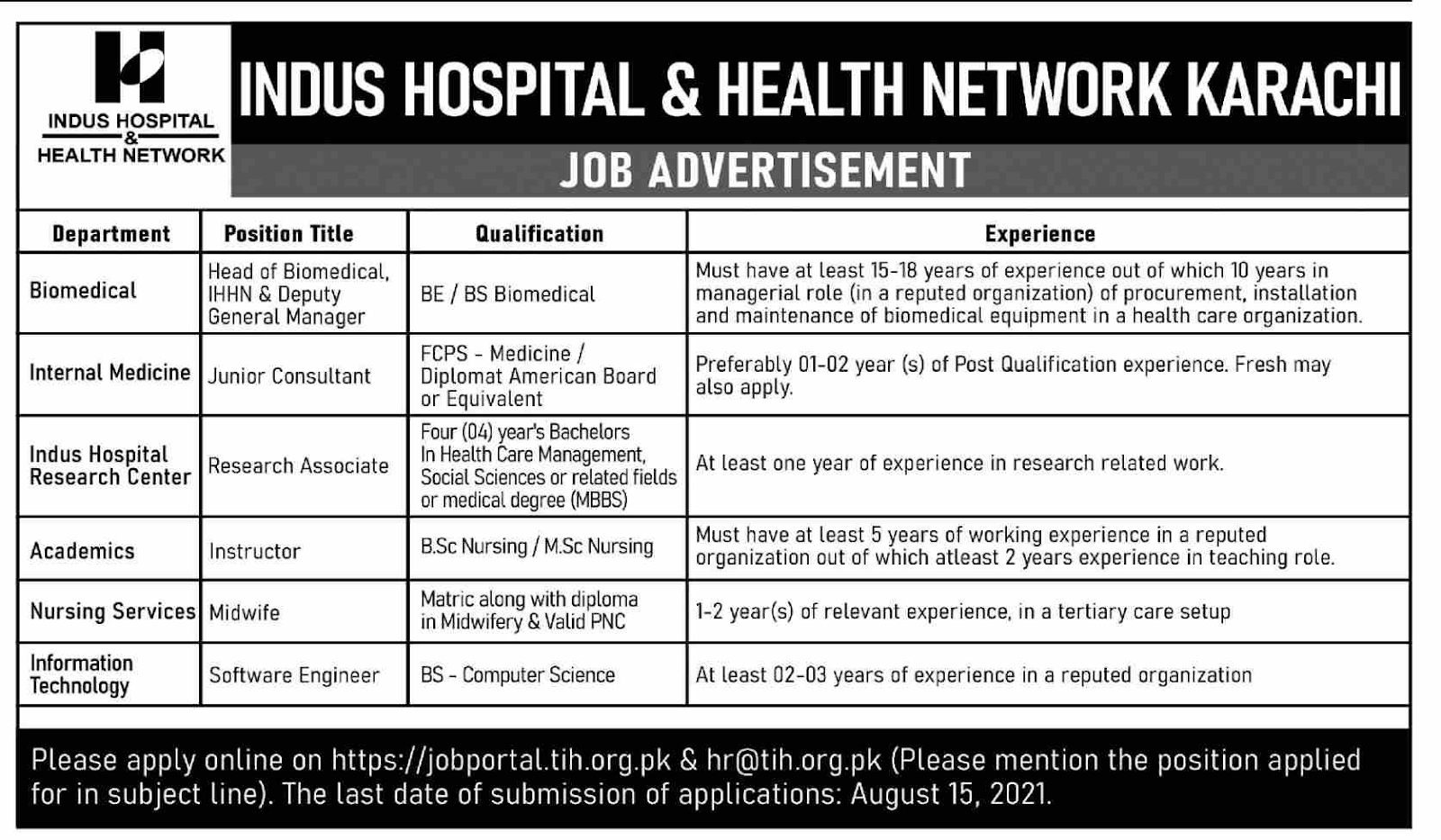 INDUS HOSPITAL & HEALTH NETWORK

INDUS HOSPITAL & HEALTH NETWORK KARACHI

JOB ADVERTISEMENT

| Department | Position Title | Qualification | Experience |
|---|---|---|---|
| Biomedical | Head of Biomedical, IHHN & Deputy General Manager | BE / BS Biomedical | Must have at least 15-18 years of experience out of which 10 years in managerial role (in a reputed organization) of procurement, installation and maintenance of biomedical equipment in a health care organization. |
| Internal Medicine | Junior Consultant | FCPS - Medicine / Diplomat American Board or Equivalent | Preferably 01-02 year (s) of Post Qualification experience. Fresh may also apply. |
| Indus Hospital Research Center | Research Associate | Four (04) year's Bachelors In Health Care Management, Social Sciences or related fields or medical degree (MBBS) | At least one year of experience in research related work. |
| Academics | Instructor | B.Sc Nursing / M.Sc Nursing | Must have at least 5 years of working experience in a reputed organization out of which atleast 2 years experience in teaching role. |
| Nursing Services | Midwife | Matric along with diploma in Midwifery & Valid PNC | 1-2 year(s) of relevant experience, in a tertiary care setup |
| Information Technology | Software Engineer | BS - Computer Science | At least 02-03 years of experience in a reputed organization |

Please apply online on https://jobportal.tih.org.pk & hr@tih.org.pk (Please mention the position applied for in subject line). The last date of submission of applications: August 15, 2021.